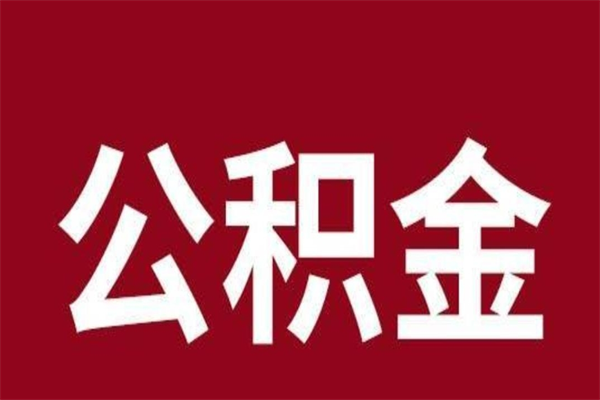 公积金